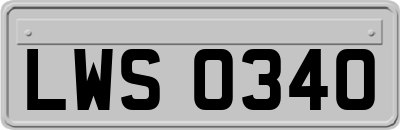 LWS 0340